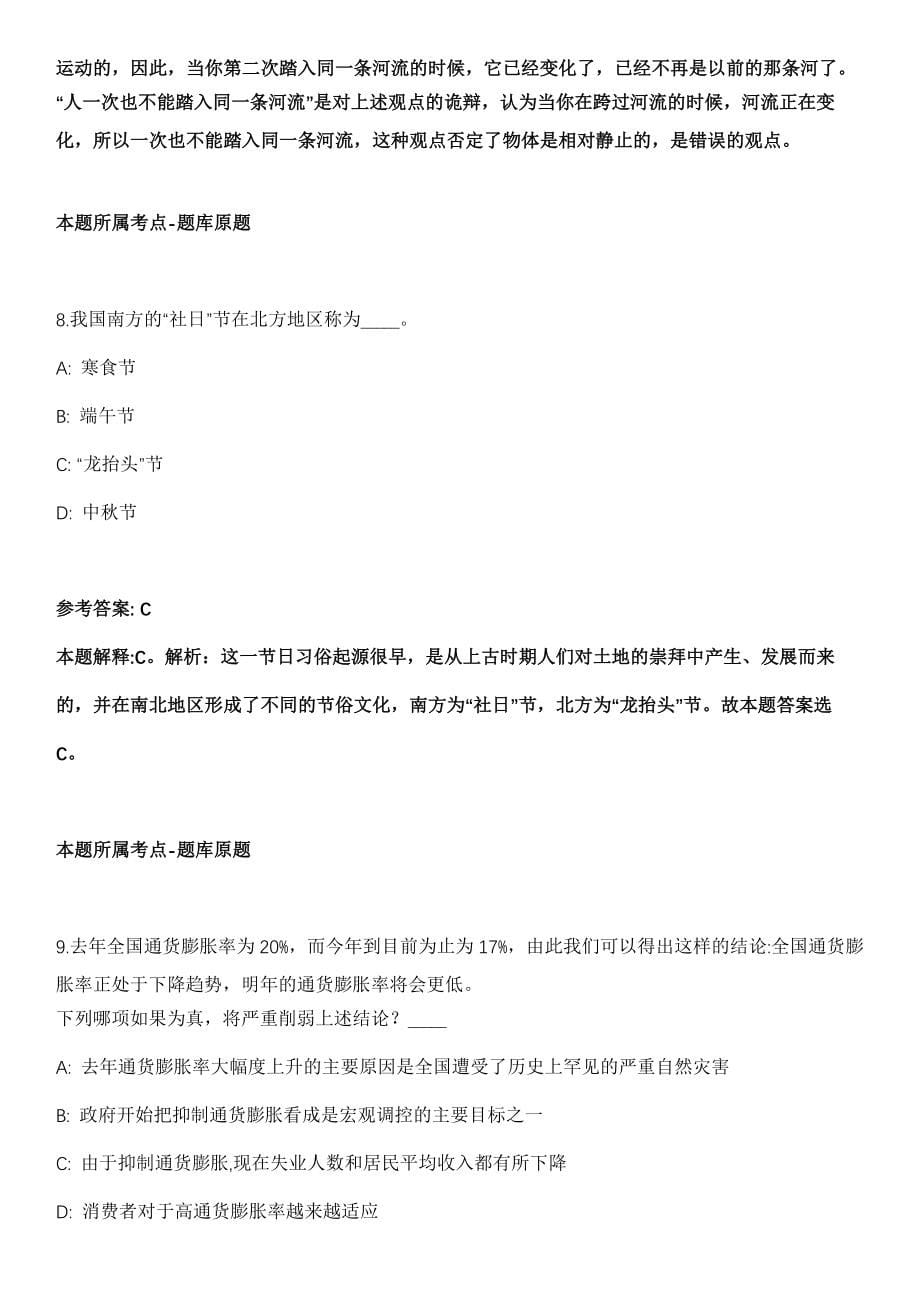 运动的，因此，当你第二次踏入同一条河流的时候，它已经变化了，已经不再是以前的那条河了。“人一次也不能踏入同一条河流”是对上述观点的诡辩，认为当你在跨过河流的时候，河流正在变化，所以一次也不能踏入同一条河流，这种观点否定了物体是相对静止的，是错误的观点。

本题所属考点-题库原题

8.我国南方的“社日”节在北方地区称为____。

A: 寒食节

B: 端午节

C: “龙抬头”节

D: 中秋节

参考答案: C

本题解释:C。解析：这一节日习俗起源很早，是从上古时期人们对土地的崇拜中产生、发展而来的，并在南北地区形成了不同的节俗文化，南方为“社日”节，北方为“龙抬头”节。故本题答案选C。

本题所属考点-题库原题

9.去年全国通货膨胀率为20%，而今年到目前为止为17%，由此我们可以得出这样的结论:全国通货膨胀率正处于下降趋势，明年的通货膨胀率将会更低。
下列哪项如果为真，将严重削弱上述结论？____

A: 去年通货膨胀率大幅度上升的主要原因是全国遭受了历史上罕见的严重自然灾害

B: 政府开始把抑制通货膨胀看成是宏观调控的主要目标之一

C: 由于抑制通货膨胀,现在失业人数和居民平均收入都有所下降

D: 消费者对于高通货膨胀率越来越适应